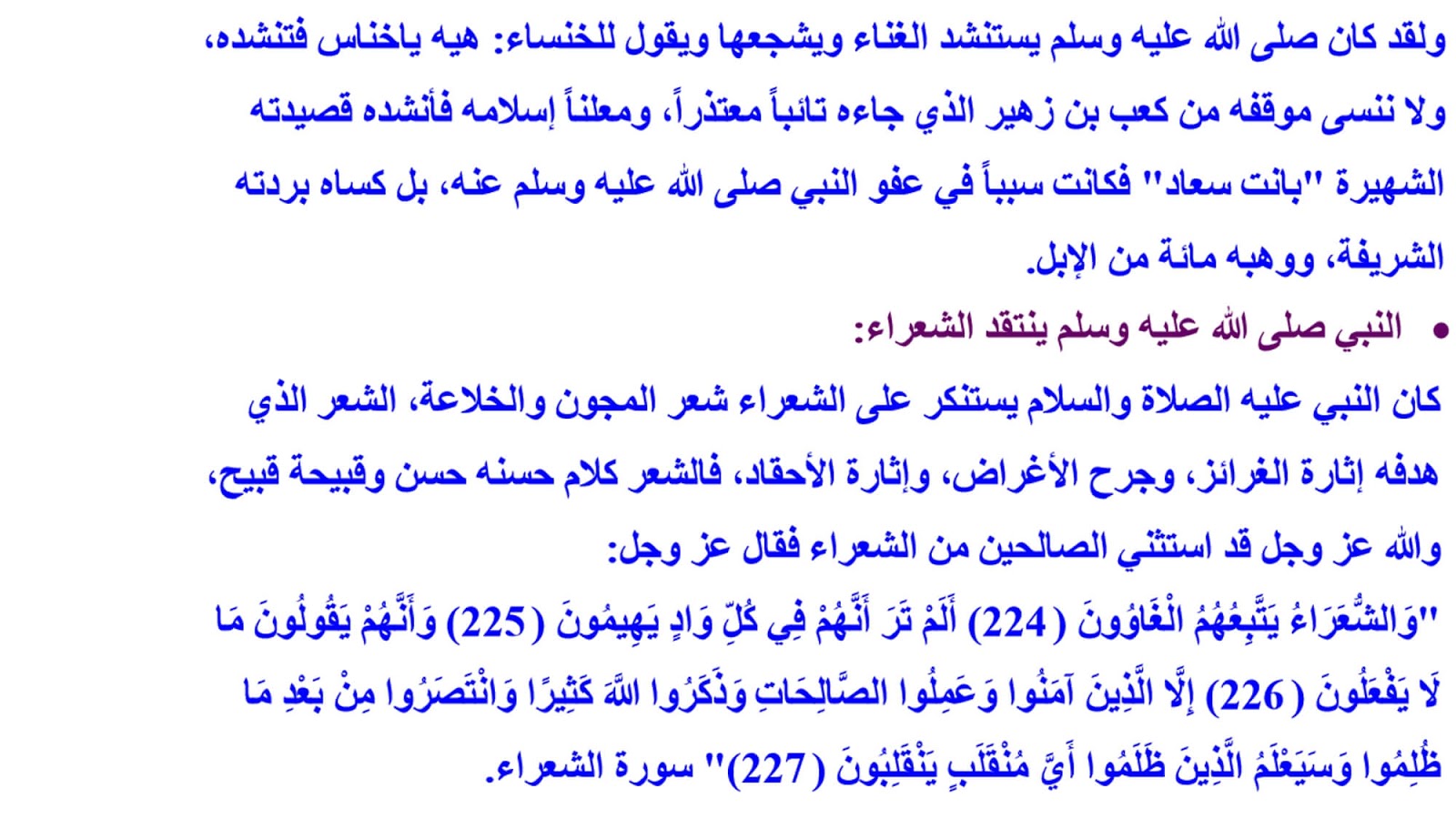 ولقد كان صلى الله عليه وسلم يستنشد الغناء ويشجعها ويقول للخنساء: هيه ياخناس فتنشده، ولا ننسى موقفه من كعب بن زهير الذي جاءه تائباً معتذراً، ومعلناً إسلامه فأنشده قصيدته الشهيرة "بانت سعاد" فكانت سبباً في عفو النبي صلى الله عليه وسلم عنه، بل كساه بردته الشريفة، ووهبه مائة من الإبل.

• النبي صلى الله عليه وسلم ينتقد الشعراء:

كان النبي عليه الصلاة والسلام يستنكر على الشعراء شعر المجون والخلاعة، الشعر الذي هدفه إثارة الغرائز، وجرح الأغراض، وإثارة الأحقاد، فالشعر كلام حسنه حسن وقبيحة قبيح، والله عز وجل قد استثني الصالحين من الشعراء فقال عز وجل:

"وَالشُّعَرَاءُ يَتَّبِعُهُمُ الْغَاوُونَ (224) أَلَمْ تَرَ أَنَّهُمْ فِي كُلِّ وَادٍ يَهِيمُونَ (225) وَأَنَّهُمْ يَقُولُونَ مَا لَا يَفْعَلُونَ (226) إِلَّا الَّذِينَ آمَنُوا وَعَمِلُوا الصَّالِحَاتِ وَذَكَرُوا اللَّهَ كَثِيرًا وَانْتَصَرُوا مِنْ بَعْدِ مَا ظُلِمُوا وَسَيَعْلَمُ الَّذِينَ ظَلَمُوا أَيَّ مُنْقَلَبٍ يَنْقَلِبُونَ (227)" سورة الشعراء.